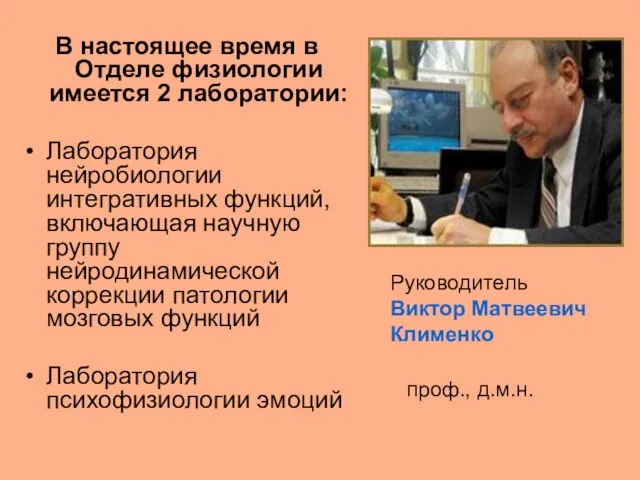 В настоящее время в Отделе физиологии имеется 2 лаборатории:

• Лаборатория нейробиологии интегративных функций, включающая научную группу нейродинамической коррекции патологии мозговых функций

• Лаборатория психофизиологии эмоций

Руководитель
Виктор Матвеевич Клименко

проф., д.м.н.